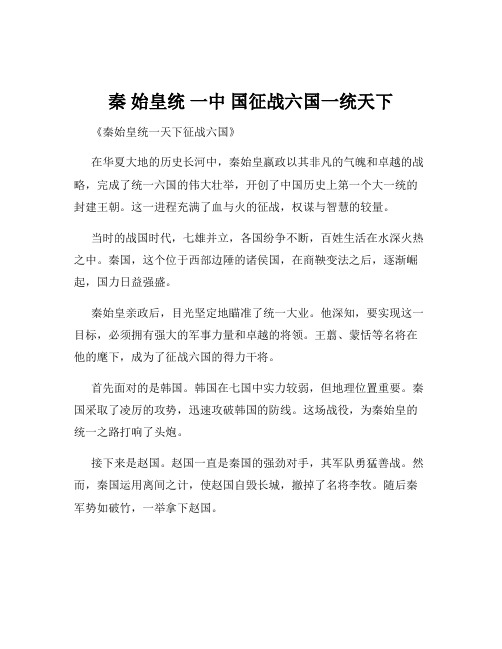 秦 始皇统 一中 国征战六国一统天下

《秦始皇统一天下征战六国》

在华夏大地的历史长河中，秦始皇嬴政以其非凡的气魄和卓越的战略，完成了统一六国的伟大壮举，开创了中国历史上第一个大一统的封建王朝。这一进程充满了血与火的征战，权谋与智慧的较量。

当时的战国时代，七雄并立，各国纷争不断，百姓生活在水深火热之中。秦国，这个位于西部边陲的诸侯国，在商鞅变法之后，逐渐崛起，国力日益强盛。

秦始皇亲政后，目光坚定地瞄准了统一大业。他深知，要实现这一目标，必须拥有强大的军事力量和卓越的将领。王翦、蒙恬等名将在他的麾下，成为了征战六国的得力干将。

首先面对的是韩国。韩国在七国中实力较弱，但地理位置重要。秦国采取了凌厉的攻势，迅速攻破韩国的防线。这场战役，为秦始皇的统一之路打响了头炮。

接下来是赵国。赵国一直是秦国的强劲对手，其军队勇猛善战。然而，秦国运用离间之计，使赵国自毁长城，撤掉了名将李牧。随后秦军势如破竹，一举拿下赵国。